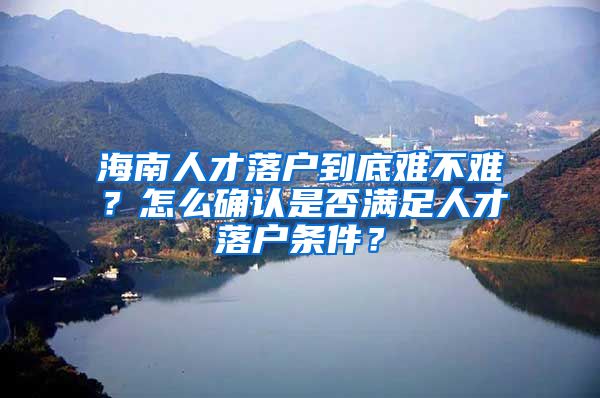 海南人才落户到底难不难？怎么确认是否满足人才落户条件？